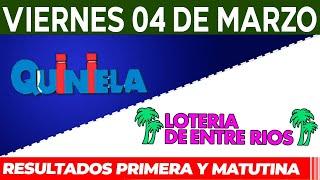 VIERNES 04 DE MARZO

QUINIELA

LOTERIA DE ENTRE RIOS

RESULTADOS PRIMERA Y MATUTINA